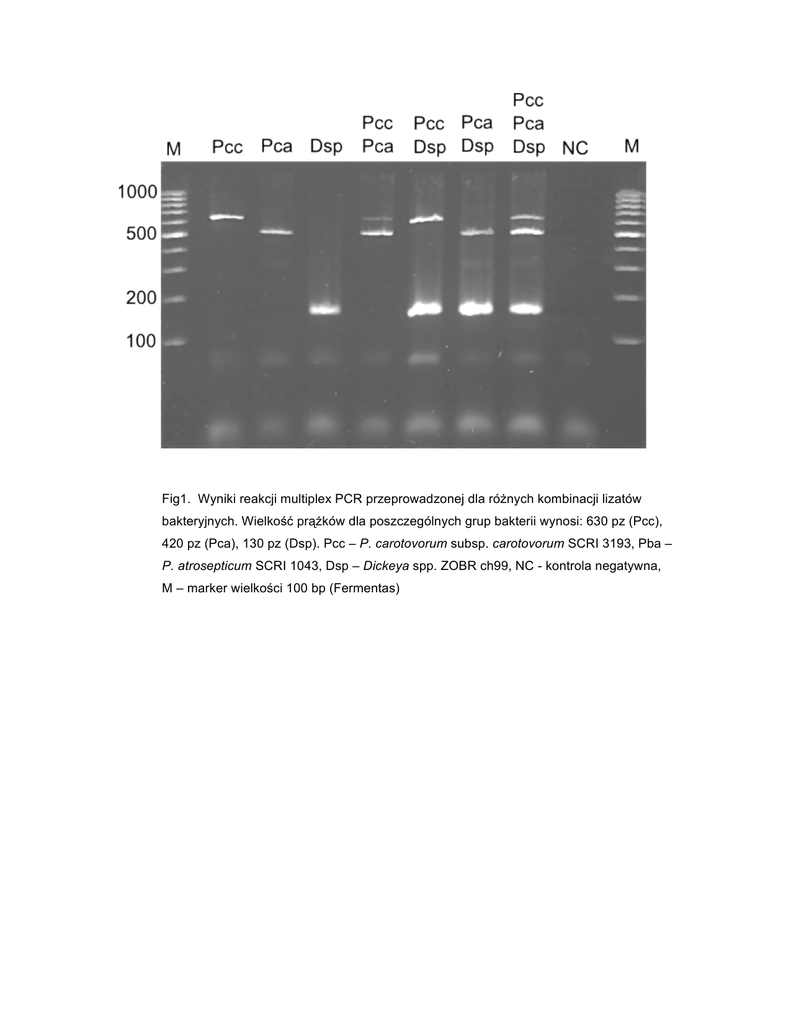 M Pcc Pca Dsp Pcc Pca Pcc Dsp Pca Dsp Pcc Pca Dsp NC M

1000
500
200
100

Fig1. Wyniki reakcji multiplex PCR przeprowadzonej dla różnych kombinacji lizatów bakteryjnych. Wielkość prążków dla poszczególnych grup bakterii wynosi: 630 pz (Pcc), 420 pz (Pca), 130 pz (Dsp). Pcc – P. carotovorum subsp. carotovorum SCRI 3193, Pba – P. atrosepticum SCRI 1043, Dsp – Dickeya spp. ZOBR ch99, NC - kontrola negatywna, M – marker wielkości 100 bp (Fermentas)